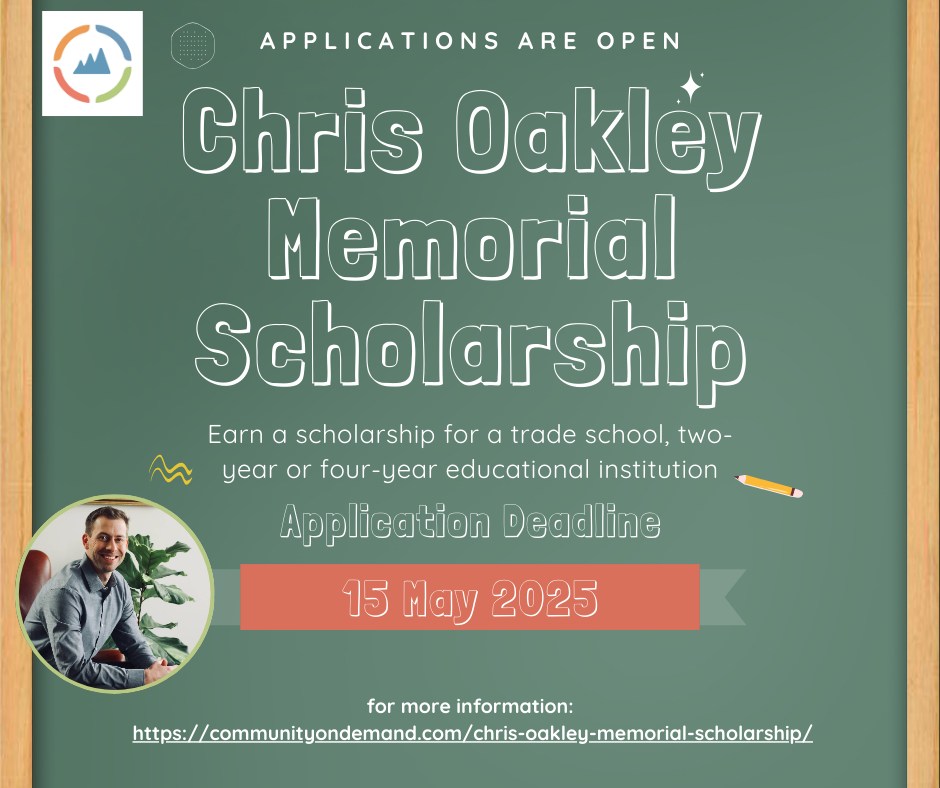 APPLICATIONS ARE OPEN

Chris Oakley Memorial Scholarship

Earn a scholarship for a trade school, two-year or four-year educational institution

Application Deadline

15 May 2025

for more information:
https://communityondemand.com/chris-oakley-memorial-scholarship/